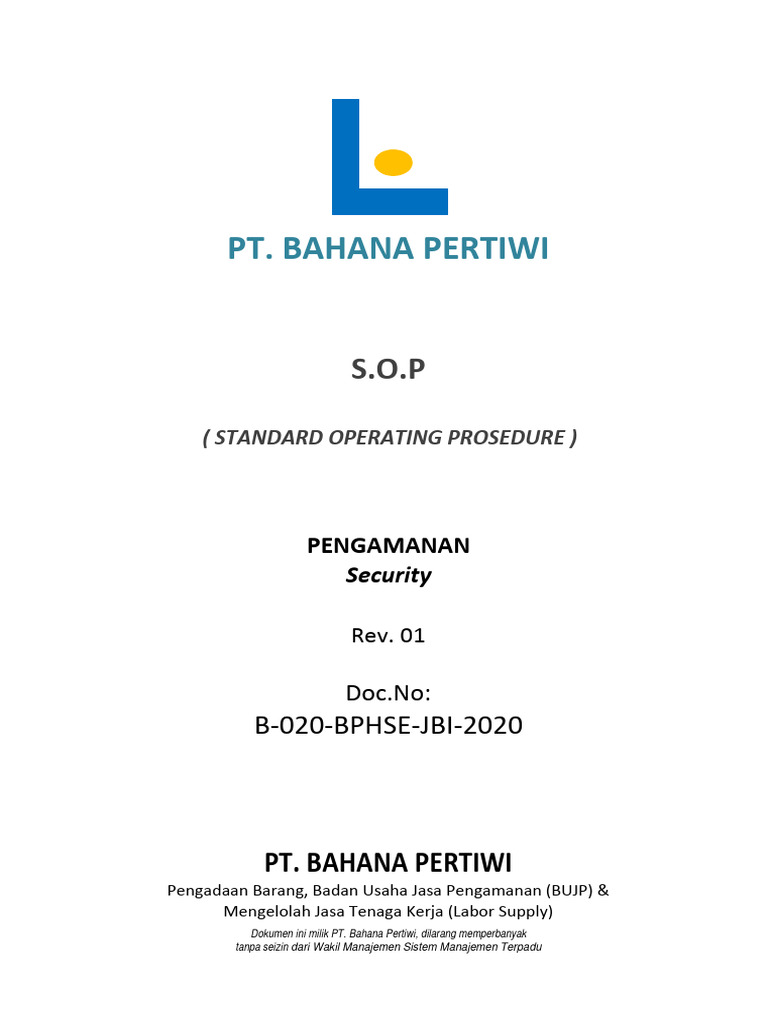 PT. BAHANA PERTIWI

S.O.P

( STANDARD OPERATING PROSEDURE )

PENGAMANAN
Security

Rev. 01

Doc.No:
B-020-BPHSE-JBI-2020

PT. BAHANA PERTIWI
Pengadaan Barang, Badan Usaha Jasa Pengamanan (BUJP) & Mengelolah Jasa Tenaga Kerja (Labor Supply)
Dokumen ini milik PT. Bahana Pertiwi, dilarang memperbanyak tanpa seizin dari Wakil Manajemen Sistem Manajemen Terpadu